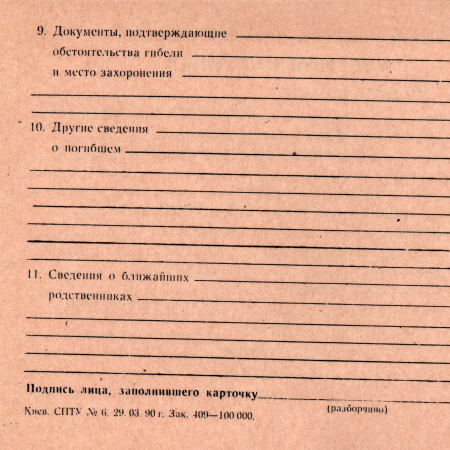 9. Документы, подтверждающие обстоятельства гибели и место захоронения

10. Другие сведения о погибшем

11. Сведения о ближайших родственниках

Подпись лица, заполнившего карточку

(разборчиво)

Киев. СПТУ № 6. 29. 03. 90 г. Зак. 409—100 000.